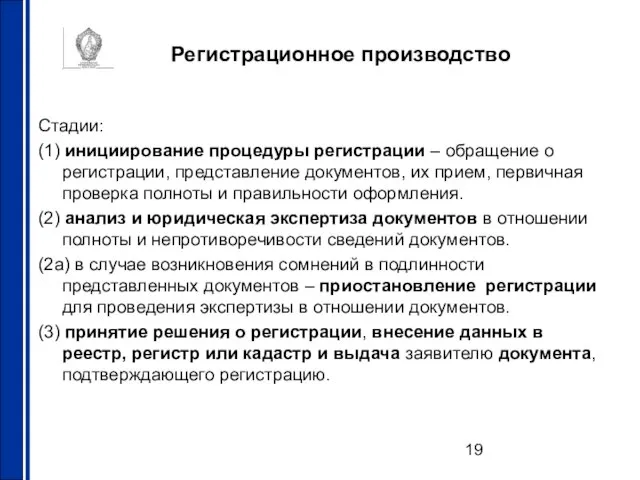 Регистрационное производство

Стадии:

(1) инициирование процедуры регистрации – обращение о регистрации, представление документов, их прием, первичная проверка полноты и правильности оформления.

(2) анализ и юридическая экспертиза документов в отношении полноты и непротиворечивости сведений документов.

(2а) в случае возникновения сомнений в подлинности представленных документов – приостановление регистрации для проведения экспертизы в отношении документов.

(3) принятие решения о регистрации, внесение данных в реестр, регистр или кадастр и выдача заявителю документа, подтверждающего регистрацию.

19